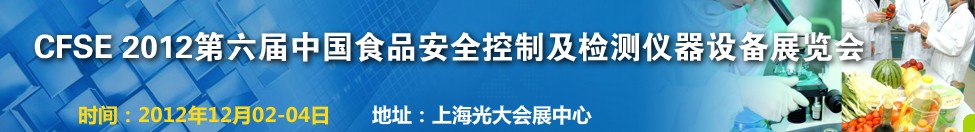 CFSE 2012第六届中国食品安全控制及检测仪器设备展览会

时间：2012年12月02-04日　　地址：上海光大会展中心